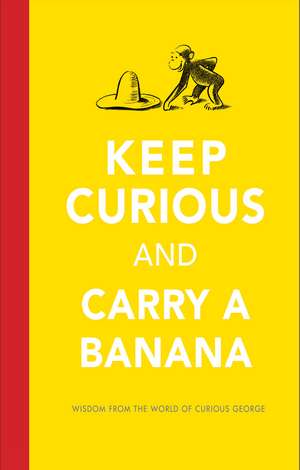 KEEP CURIOUS

AND

CARRY A BANANA

WISDOM FROM THE WORLD OF CURIOUS GEORGE